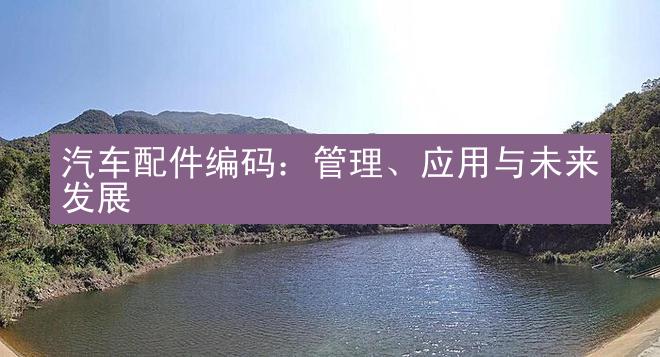 汽车配件编码：管理、应用与未来发展